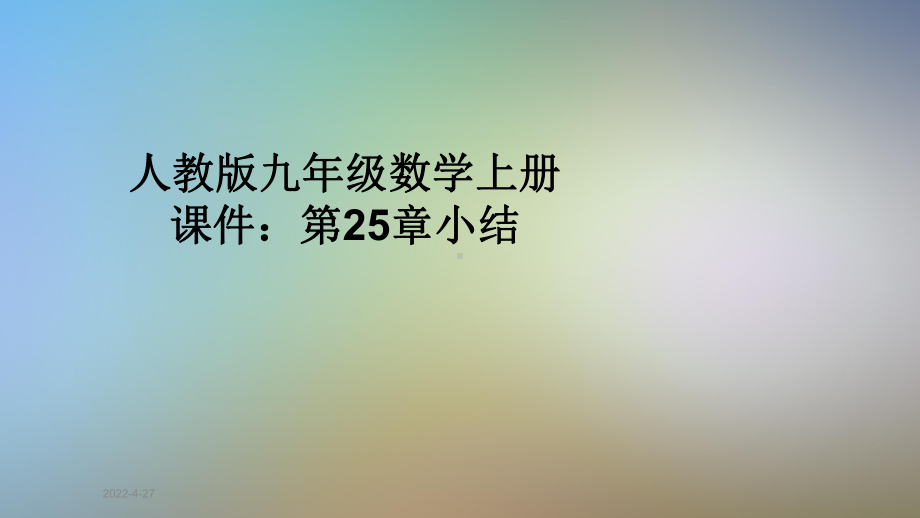 人教版九年级数学上册课件：第25章小结

2022-4-27